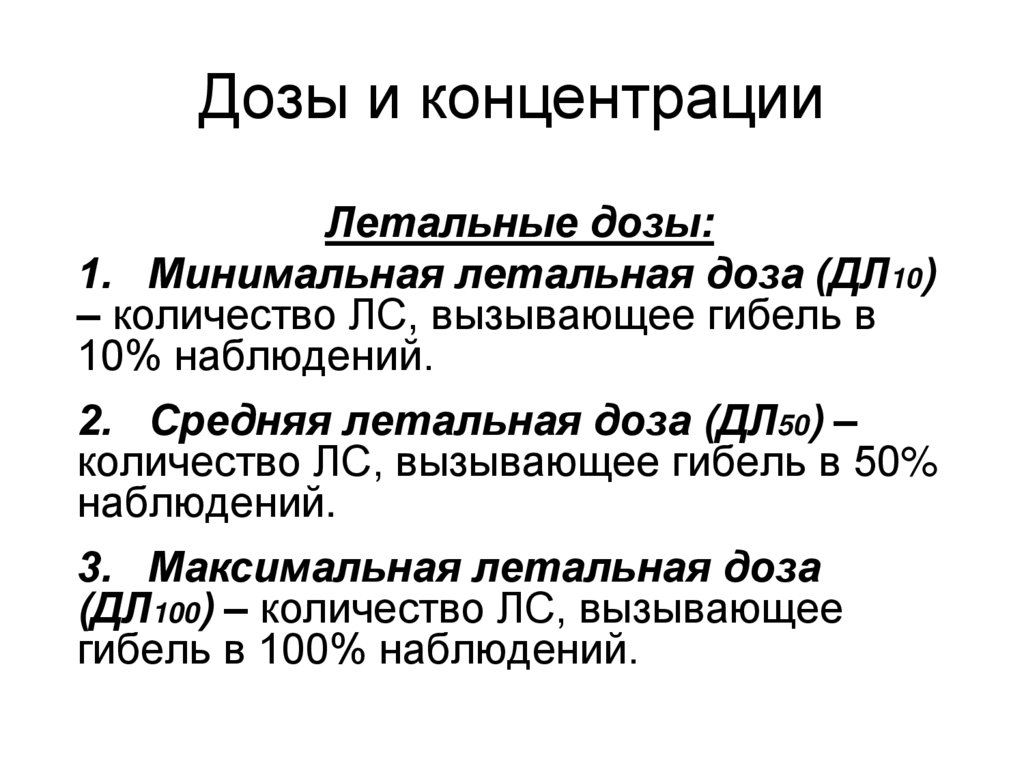 Дозы и концентрации

Летальные дозы:

1. Минимальная летальная доза (ДЛ$_{10}$) – количество ЛС, вызывающее гибель в 10% наблюдений.

2. Средняя летальная доза (ДЛ$_{50}$) – количество ЛС, вызывающее гибель в 50% наблюдений.

3. Максимальная летальная доза (ДЛ$_{100}$) – количество ЛС, вызывающее гибель в 100% наблюдений.